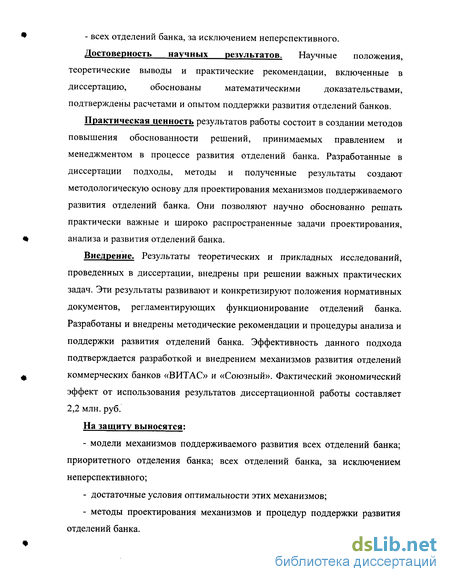 - всех отделений банка, за исключением неперспективного.

Достоверность научных результатов. Научные положения, теоретические выводы и практические рекомендации, включенные в диссертацию, обоснованы математическими доказательствами, подтверждены расчетами и опытом поддержки развития отделений банков.

Практическая ценность результатов работы состоит в создании методов повышения обоснованности решений, принимаемых правлением и менеджментом в процессе развития отделений банка. Разработанные в диссертации подходы, методы и полученные результаты создают методологическую основу для проектирования механизмов поддерживаемого развития отделений банка. Они позволяют научно обоснованно решать практически важные и широко распространенные задачи проектирования, анализа и развития отделений банка.

Внедрение. Результаты теоретических и прикладных исследований, проведенных в диссертации, внедрены при решении важных практических задач. Эти результаты развивают и конкретизируют положения нормативных документов, регламентирующих функционирование отделений банка. Разработаны и внедрены методические рекомендации и процедуры анализа и поддержки развития отделений банка. Эффективность данного подхода подтверждается разработкой и внедрением механизмов развития отделений коммерческих банков «ВИТАС» и «Союзный». Фактический экономический эффект от использования результатов диссертационной работы составляет 2,2 млн. руб.

На защиту выносятся:

- модели механизмов поддерживаемого развития всех отделений банка; приоритетного отделения банка; всех отделений банка, за исключением неперспективного;

- достаточные условия оптимальности этих механизмов;

- методы проектирования механизмов и процедур поддержки развития отделений банка.

dsLib.net
библиотека диссертаций